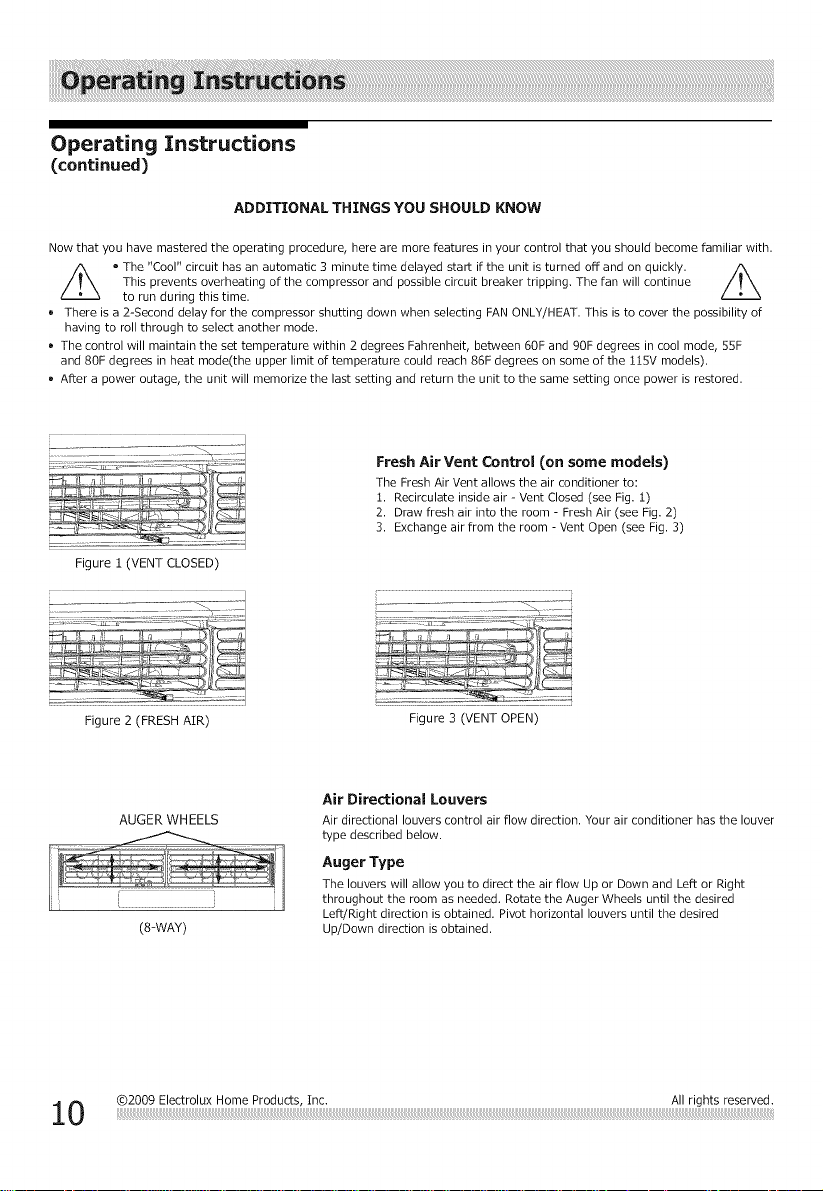 Operating Instructions

Operating Instructions
(continued)

ADDITIONAL THINGS YOU SHOULD KNOW

Now that you have mastered the operating procedure, here are more features in your control that you should become familiar with.

• The "Cool" circuit has an automatic 3 minute time delayed start if the unit is turned off and on quickly. This prevents overheating of the compressor and possible circuit breaker tripping. The fan will continue to run during this time.
• There is a 2-Second delay for the compressor shutting down when selecting FAN ONLY/HEAT. This is to cover the possibility of having to roll through to select another mode.
• The control will maintain the set temperature within 2 degrees Fahrenheit, between 60F and 90F degrees in cool mode, 55F and 80F degrees in heat mode(the upper limit of temperature could reach 86F degrees on some of the 115V models).
• After a power outage, the unit will memorize the last setting and return the unit to the same setting once power is restored.

Figure 1 (VENT CLOSED)

Fresh Air Vent Control (on some models)

The Fresh Air Vent allows the air conditioner to:
1. Recirculate inside air - Vent Closed (see Fig. 1)
2. Draw fresh air into the room - Fresh Air (see Fig. 2)
3. Exchange air from the room - Vent Open (see Fig. 3)

Figure 2 (FRESH AIR)

Figure 3 (VENT OPEN)

AUGER WHEELS

(8-WAY)

Air Directional Louvers

Air directional louvers control air flow direction. Your air conditioner has the louver type described below.

Auger Type

The louvers will allow you to direct the air flow Up or Down and Left or Right throughout the room as needed. Rotate the Auger Wheels until the desired Left/Right direction is obtained. Pivot horizontal louvers until the desired Up/Down direction is obtained.

10 ©2009 Electrolux Home Products, Inc. All rights reserved.